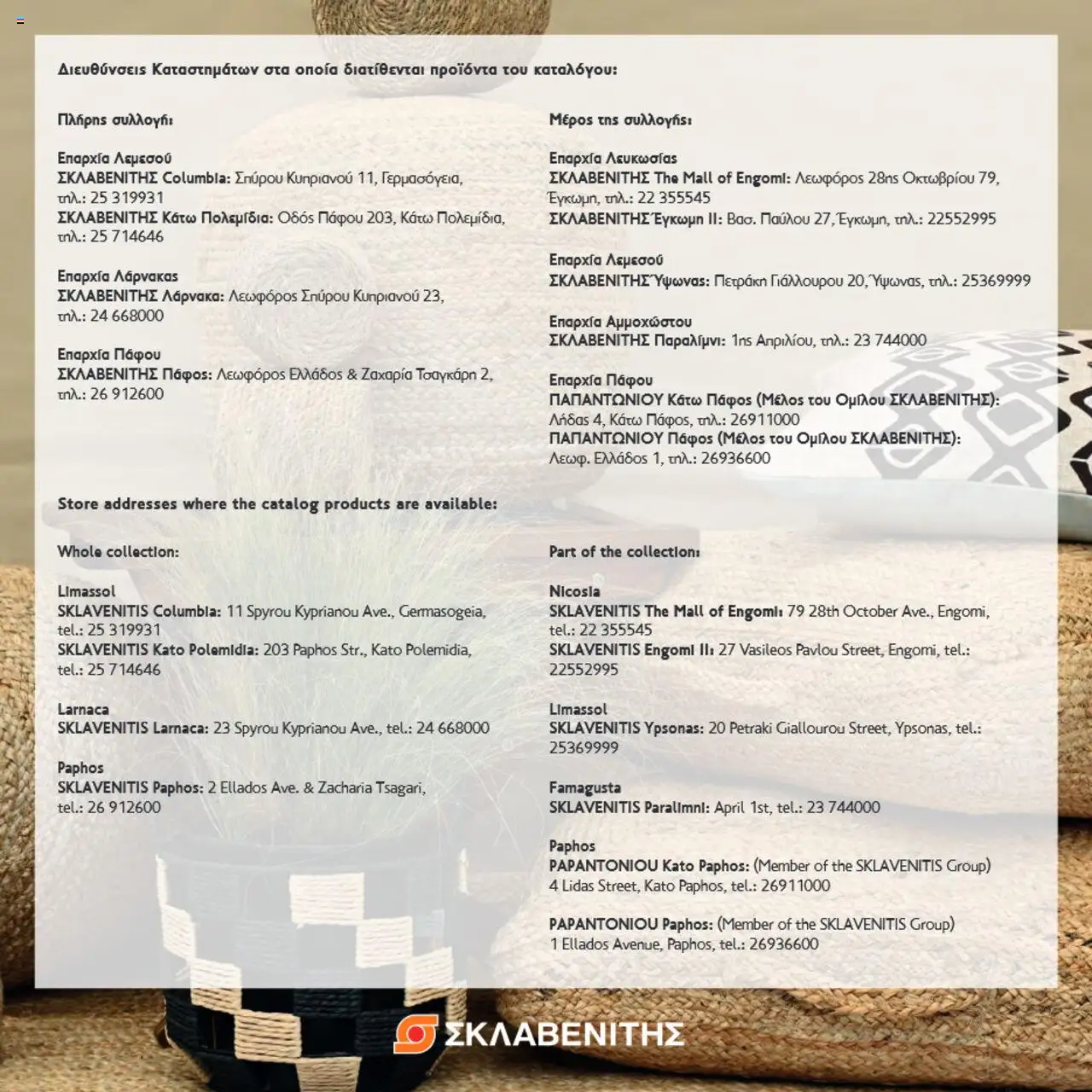 Διευθύνσεις Καταστημάτων στα οποία διατίθενται προϊόντα του καταλόγου:

Πλήρης συλλογή:

Επαρχία Λεμεσού
ΣΚΛΑΒΕΝΙΤΗΣ Columbia: Σπύρου Κυπριανού 11, Γερμασόγεια, τηλ.: 25 319931
ΣΚΛΑΒΕΝΙΤΗΣ Κάτω Πολεμίδια: Οδός Πάφου 203, Κάτω Πολεμίδια, τηλ.: 25 714646

Επαρχία Λάρνακας
ΣΚΛΑΒΕΝΙΤΗΣ Λάρνακα: Λεωφόρος Σπύρου Κυπριανού 23, τηλ.: 24 668000

Επαρχία Πάφου
ΣΚΛΑΒΕΝΙΤΗΣ Πάφος: Λεωφόρος Ελλάδος & Ζαχαρία Τσαγκάρη 2, τηλ.: 26 912600

Μέρος της συλλογής:

Επαρχία Λευκωσίας
ΣΚΛΑΒΕΝΙΤΗΣ The Mall of Engomi: Λεωφόρος 28ης Οκτωβρίου 79, Έγκωμη, τηλ.: 22 355545
ΣΚΛΑΒΕΝΙΤΗΣ Έγκωμη ΙΙ: Βασ. Παύλου 27, Έγκωμη, τηλ.: 22552995

Επαρχία Λεμεσού
ΣΚΛΑΒΕΝΙΤΗΣ Ύψωνας: Πετράκη Γιάλλουρου 20, Ύψωνας, τηλ.: 25369999

Επαρχία Αμμοχώστου
ΣΚΛΑΒΕΝΙΤΗΣ Παραλίμνι: 1ης Απριλίου, τηλ.: 23 744000

Επαρχία Πάφου
ΠΑΠΑΝΤΩΝΙΟΥ Κάτω Πάφος (Μέλος του Ομίλου ΣΚΛΑΒΕΝΙΤΗΣ): Λήδας 4, Κάτω Πάφος, τηλ.: 26911000
ΠΑΠΑΝΤΩΝΙΟΥ Πάφος (Μέλος του Ομίλου ΣΚΛΑΒΕΝΙΤΗΣ): Λεωφ. Ελλάδος 1, τηλ.: 26936600

Store addresses where the catalog products are available:

Whole collection:

Limassol
SKLAVENITIS Columbia: 11 Spyrou Kyprianou Ave., Germasogeia, tel.: 25 319931
SKLAVENITIS Kato Polemidia: 203 Paphos Str., Kato Polemidia, tel.: 25 714646

Larnaca
SKLAVENITIS Larnaca: 23 Spyrou Kyprianou Ave., tel.: 24 668000

Paphos
SKLAVENITIS Paphos: 2 Ellados Ave. & Zacharia Tsagari, tel.: 26 912600

Part of the collection:

Nicosia
SKLAVENITIS The Mall of Engomi: 79 28th October Ave., Engomi, tel.: 22 355545
SKLAVENITIS Engomi II: 27 Vasileos Pavlou Street, Engomi, tel.: 22552995

Limassol
SKLAVENITIS Ypsonas: 20 Petraki Giallourou Street, Ypsonas, tel.: 25369999

Famagusta
SKLAVENITIS Paralimni: April 1st, tel.: 23 744000

Paphos
PAPANTONIOU Kato Paphos: (Member of the SKLAVENITIS Group) 4 Lidas Street, Kato Paphos, tel.: 26911000

PAPANTONIOU Paphos: (Member of the SKLAVENITIS Group) 1 Ellados Avenue, Paphos, tel.: 26936600

ΣΚΛΑΒΕΝΙΤΗΣ